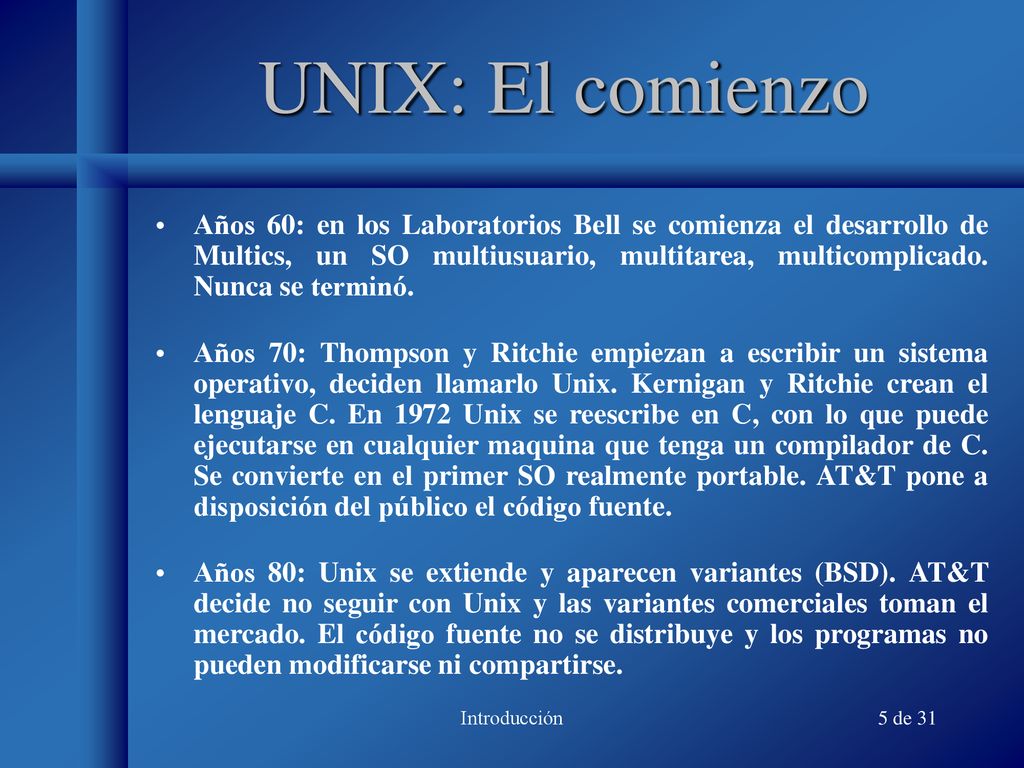 UNIX: El comienzo

• Años 60: en los Laboratorios Bell se comienza el desarrollo de Multics, un SO multiusuario, multitarea, multicomplicado. Nunca se terminó.

• Años 70: Thompson y Ritchie empiezan a escribir un sistema operativo, deciden llamarlo Unix. Kernigan y Ritchie crean el lenguaje C. En 1972 Unix se reescribe en C, con lo que puede ejecutarse en cualquier maquina que tenga un compilador de C. Se convierte en el primer SO realmente portable. AT&T pone a disposición del público el código fuente.

• Años 80: Unix se extiende y aparecen variantes (BSD). AT&T decide no seguir con Unix y las variantes comerciales toman el mercado. El código fuente no se distribuye y los programas no pueden modificarse ni compartirse.

Introducción

5 de 31